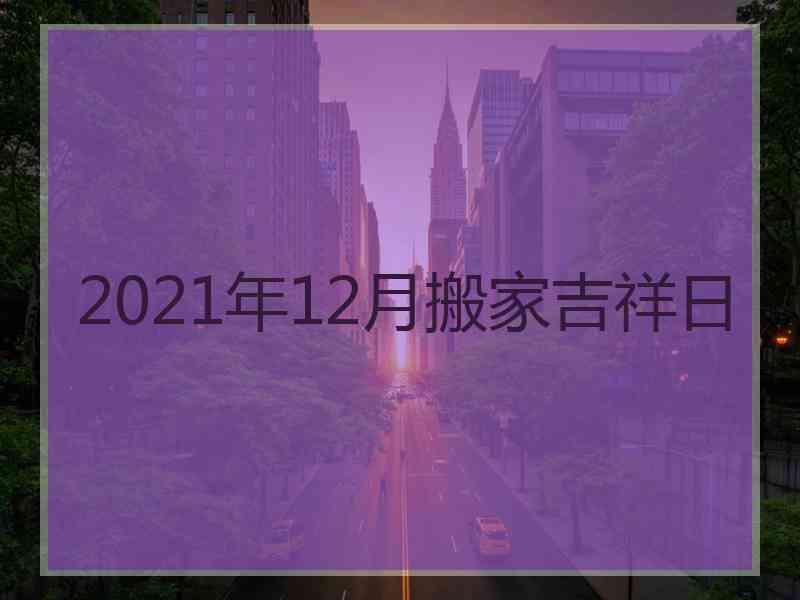 2021年12月搬家吉祥日